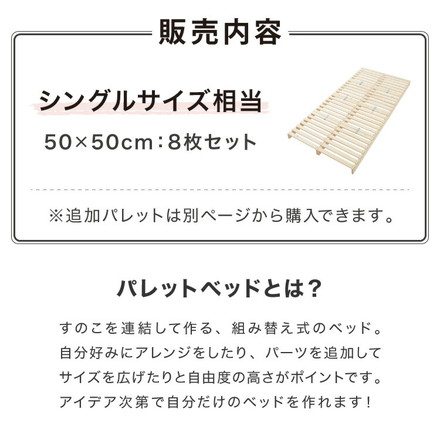 販売内容

シングルサイズ相当

50×50cm：8枚セット

※追加パレットは別ページから購入できます。

パレットベッドとは？

すのこを連結して作る、組み替え式のベッド。
自分好みにアレンジをしたり、パーツを追加して
サイズを広げたりと自由度の高さがポイントです。
アイデア次第で自分だけのベッドを作れます！